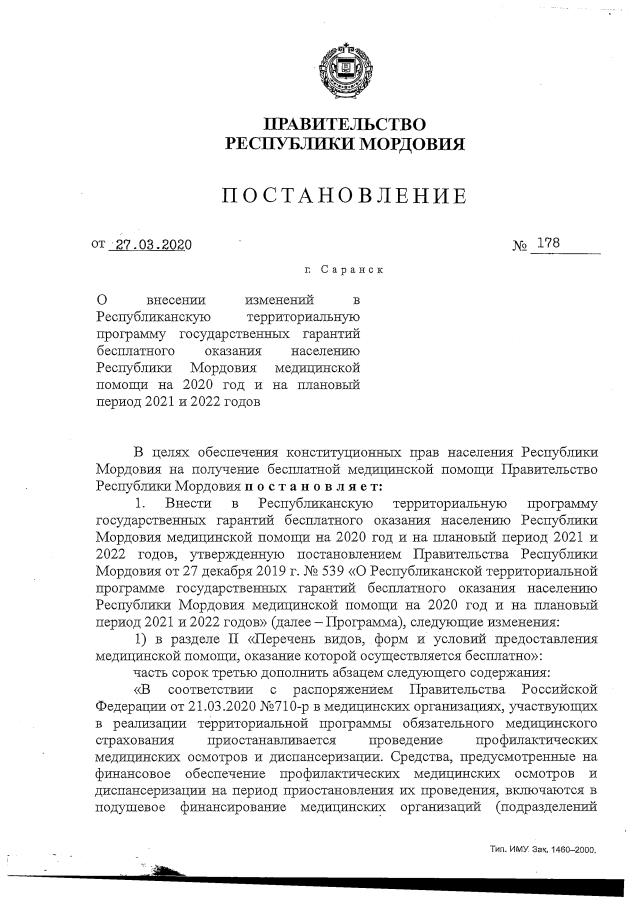 ПРАВИТЕЛЬСТВО
РЕСПУБЛИКИ МОРДОВИЯ

ПОСТАНОВЛЕНИЕ

от 27.03.2020 № 178

г. Саранск

О внесении изменений в Республиканскую территориальную программу государственных гарантий бесплатного оказания населению Республики Мордовия медицинской помощи на 2020 год и на плановый период 2021 и 2022 годов

В целях обеспечения конституционных прав населения Республики Мордовия на получение бесплатной медицинской помощи Правительство Республики Мордовия постановляет:

1. Внести в Республиканскую территориальную программу государственных гарантий бесплатного оказания населению Республики Мордовия медицинской помощи на 2020 год и на плановый период 2021 и 2022 годов, утвержденную постановлением Правительства Республики Мордовия от 27 декабря 2019 г. № 539 «О Республиканской территориальной программе государственных гарантий бесплатного оказания населению Республики Мордовия медицинской помощи на 2020 год и на плановый период 2021 и 2022 годов» (далее – Программа), следующие изменения:

1) в разделе II «Перечень видов, форм и условий предоставления медицинской помощи, оказание которой осуществляется бесплатно»:

часть сорок третью дополнить абзацем следующего содержания:

«В соответствии с распоряжением Правительства Российской Федерации от 21.03.2020 №710-р в медицинских организациях, участвующих в реализации территориальной программы обязательного медицинского страхования приостанавливается проведение профилактических медицинских осмотров и диспансеризации. Средства, предусмотренные на финансовое обеспечение профилактических медицинских осмотров и диспансеризации на период приостановления их проведения, включаются в подушевое финансирование медицинских организаций (подразделений

Тип. ИМУ Зак. 1460–2000.